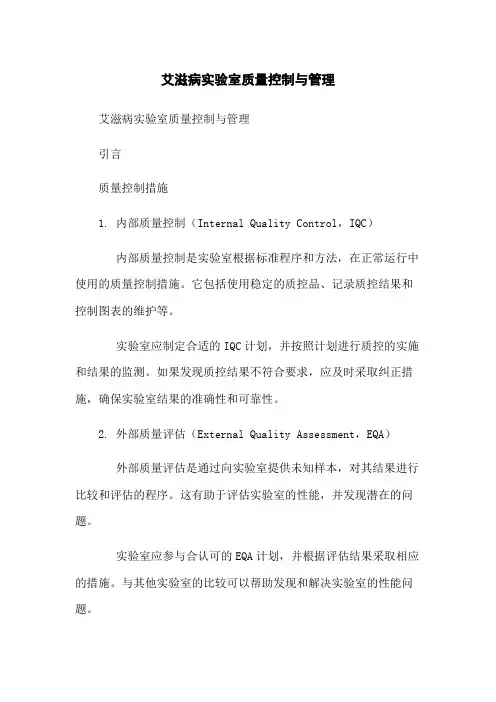 艾滋病实验室质量控制与管理

艾滋病实验室质量控制与管理

引言

质量控制措施

1. 内部质量控制（Internal Quality Control，IQC）

内部质量控制是实验室根据标准程序和方法，在正常运行中使用的质量控制措施。它包括使用稳定的质控品、记录质控结果和控制图表的维护等。

实验室应制定合适的IQC计划，并按照计划进行质控的实施和结果的监测。如果发现质控结果不符合要求，应及时采取纠正措施，确保实验室结果的准确性和可靠性。

2. 外部质量评估（External Quality Assessment，EQA）

外部质量评估是通过向实验室提供未知样本，对其结果进行比较和评估的程序。这有助于评估实验室的性能，并发现潜在的问题。

实验室应参与合认可的EQA计划，并根据评估结果采取相应的措施。与其他实验室的比较可以帮助发现和解决实验室的性能问题。